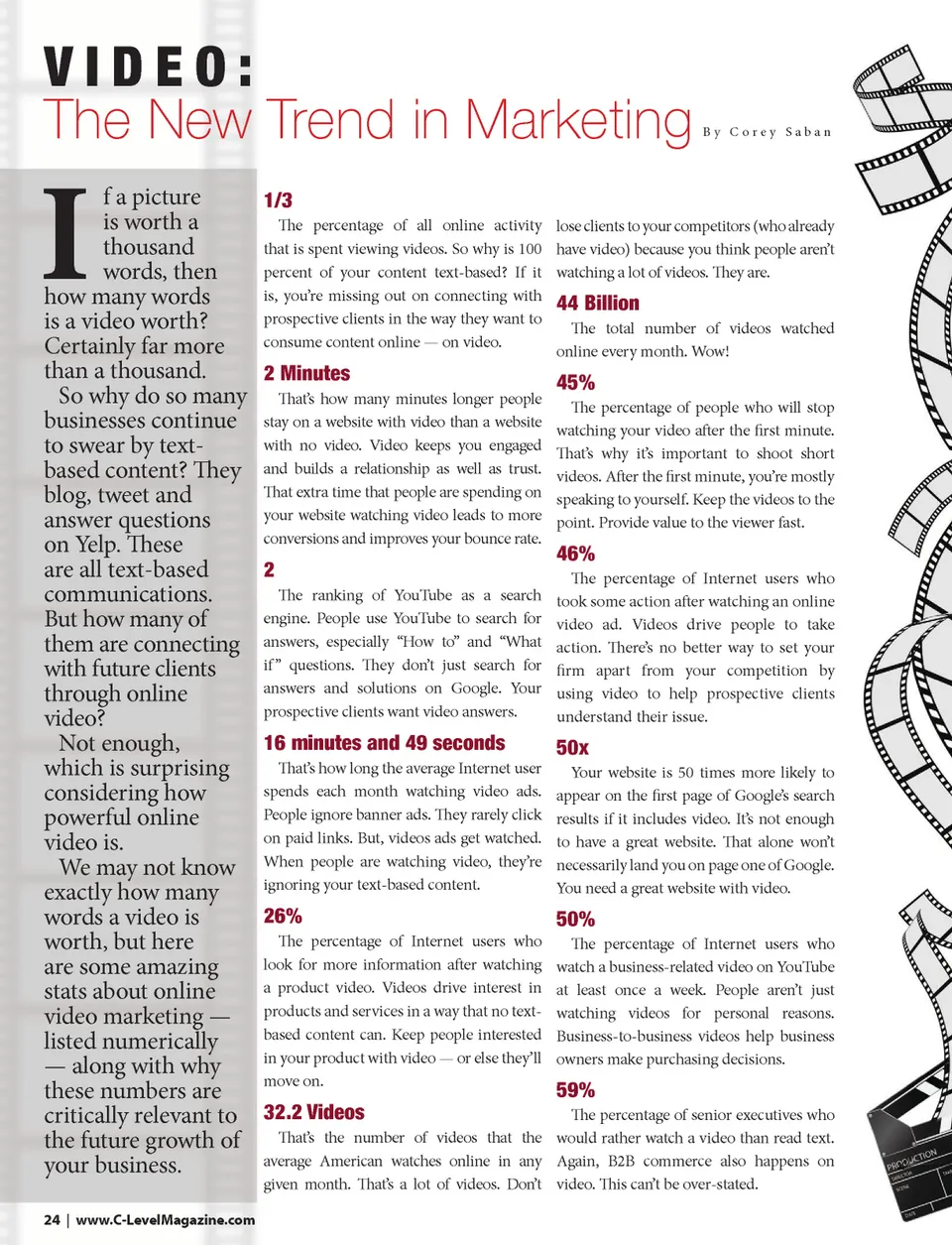 VIDEO:
The New Trend in Marketing By Corey Saban

If a picture is worth a thousand words, then how many words is a video worth? Certainly far more than a thousand.

So why do so many businesses continue to swear by text-based content? They blog, tweet and answer questions on Yelp. These are all text-based communications. But how many of them are connecting with future clients through online video?

Not enough, which is surprising considering how powerful online video is.

We may not know exactly how many words a video is worth, but here are some amazing stats about online video marketing — listed numerically — along with why these numbers are critically relevant to the future growth of your business.

1/3
The percentage of all online activity that is spent viewing videos. So why is 100 percent of your content text-based? If it is, you're missing out on connecting with prospective clients in the way they want to consume content online — on video.

2 Minutes
That's how many minutes longer people stay on a website with video than a website with no video. Video keeps you engaged and builds a relationship as well as trust. That extra time that people are spending on your website watching video leads to more conversions and improves your bounce rate.

2
The ranking of YouTube as a search engine. People use YouTube to search for answers, especially "How to" and "What if" questions. They don't just search for answers and solutions on Google. Your prospective clients want video answers.

16 minutes and 49 seconds
That's how long the average Internet user spends each month watching video ads. People ignore banner ads. They rarely click on paid links. But, videos ads get watched. When people are watching video, they're ignoring your text-based content.

26%
The percentage of Internet users who look for more information after watching a product video. Videos drive interest in products and services in a way that no text-based content can. Keep people interested in your product with video — or else they'll move on.

32.2 Videos
That's the number of videos that the average American watches online in any given month. That's a lot of videos. Don't lose clients to your competitors (who already have video) because you think people aren't watching a lot of videos. They are.

44 Billion
The total number of videos watched online every month. Wow!

45%
The percentage of people who will stop watching your video after the first minute. That's why it's important to shoot short videos. After the first minute, you're mostly speaking to yourself. Keep the videos to the point. Provide value to the viewer fast.

46%
The percentage of Internet users who took some action after watching an online video ad. Videos drive people to take action. There's no better way to set your firm apart from your competition by using video to help prospective clients understand their issue.

50x
Your website is 50 times more likely to appear on the first page of Google's search results if it includes video. It's not enough to have a great website. That alone won't necessarily land you on page one of Google. You need a great website with video.

50%
The percentage of Internet users who watch a business-related video on YouTube at least once a week. People aren't just watching videos for personal reasons. Business-to-business videos help business owners make purchasing decisions.

59%
The percentage of senior executives who would rather watch a video than read text. Again, B2B commerce also happens on video. This can't be over-stated.

PRODUCTION

24 | www.C-LevelMagazine.com